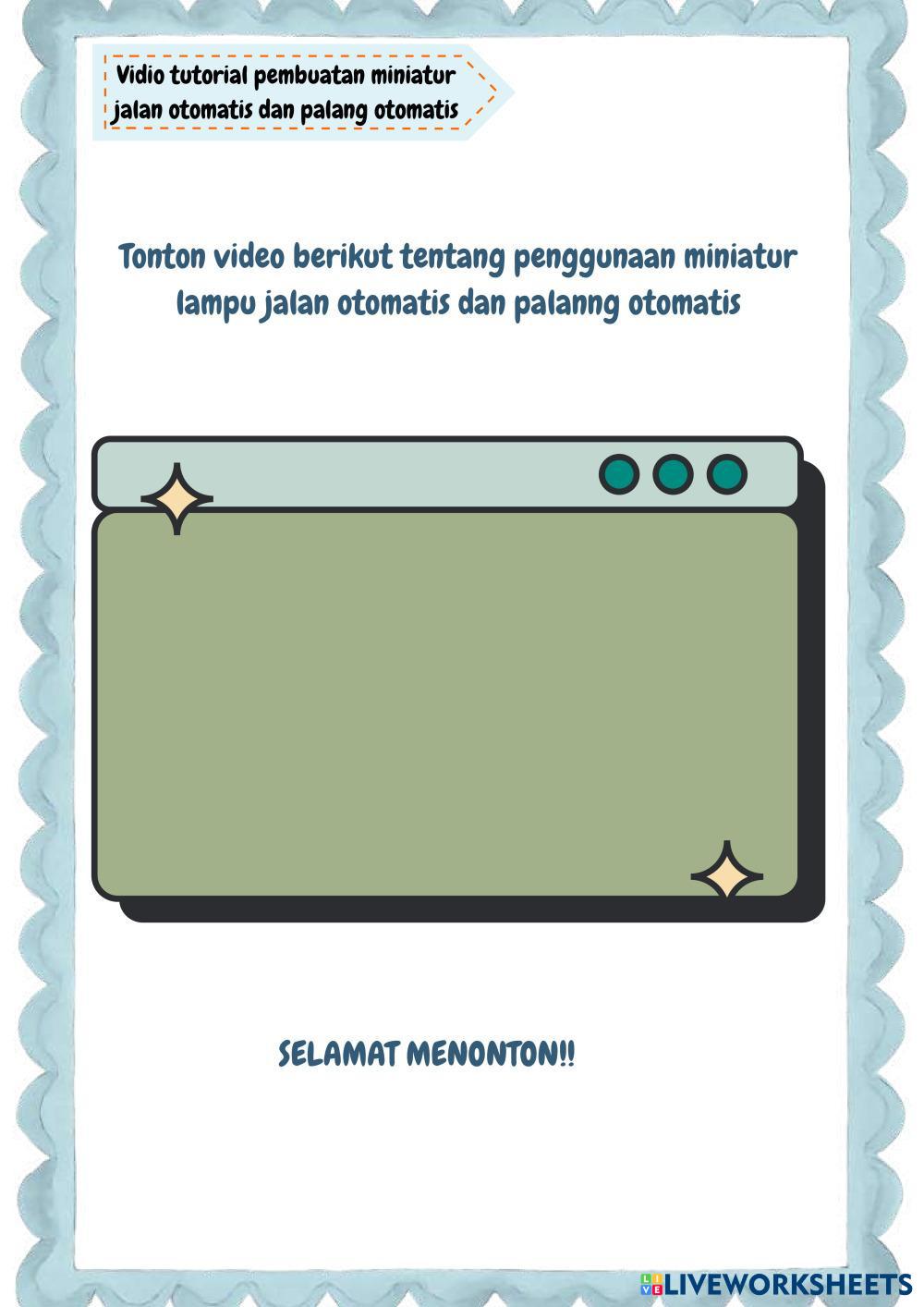 Vidio tutorial pembuatan miniatur jalan otomatis dan palang otomatis

Tonton video berikut tentang penggunaan miniatur lampu jalan otomatis dan palanng otomatis

SELAMAT MENONTON!!

LIVEWORKSHEETS